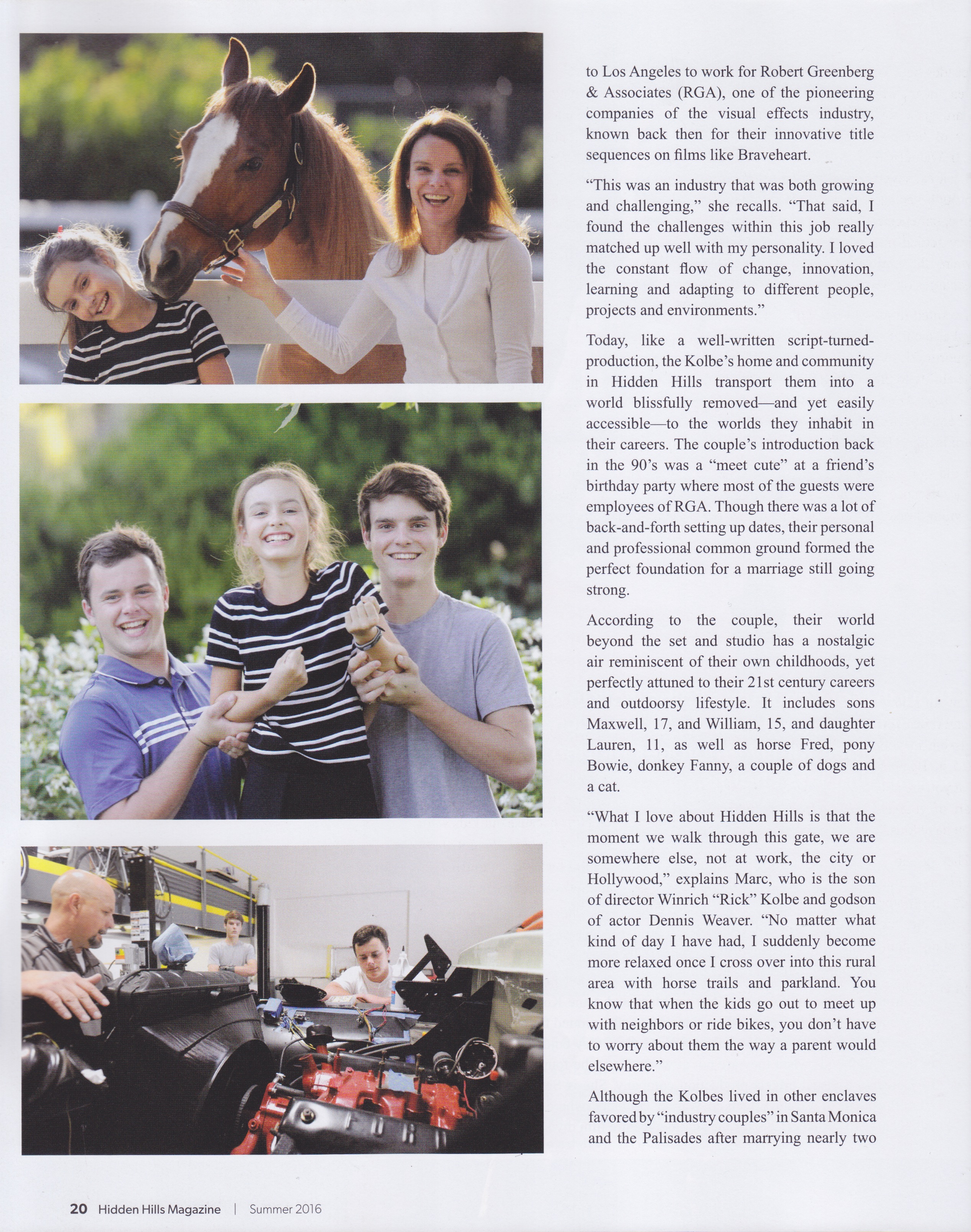 to Los Angeles to work for Robert Greenberg & Associates (RGA), one of the pioneering companies of the visual effects industry, known back then for their innovative title sequences on films like Braveheart.

"This was an industry that was both growing and challenging," she recalls. "That said, I found the challenges within this job really matched up well with my personality. I loved the constant flow of change, innovation, learning and adapting to different people, projects and environments."

Today, like a well-written script-turned-production, the Kolbe's home and community in Hidden Hills transport them into a world blissfully removed—and yet easily accessible—to the worlds they inhabit in their careers. The couple's introduction back in the 90's was a "meet cute" at a friend's birthday party where most of the guests were employees of RGA. Though there was a lot of back-and-forth setting up dates, their personal and professional common ground formed the perfect foundation for a marriage still going strong.

According to the couple, their world beyond the set and studio has a nostalgic air reminiscent of their own childhoods, yet perfectly attuned to their 21st century careers and outdoorsy lifestyle. It includes sons Maxwell, 17, and William, 15, and daughter Lauren, 11, as well as horse Fred, pony Bowie, donkey Fanny, a couple of dogs and a cat.

"What I love about Hidden Hills is that the moment we walk through this gate, we are somewhere else, not at work, the city or Hollywood," explains Marc, who is the son of director Winrich "Rick" Kolbe and godson of actor Dennis Weaver. "No matter what kind of day I have had, I suddenly become more relaxed once I cross over into this rural area with horse trails and parkland. You know that when the kids go out to meet up with neighbors or ride bikes, you don't have to worry about them the way a parent would elsewhere."

Although the Kolbes lived in other enclaves favored by "industry couples" in Santa Monica and the Palisades after marrying nearly two

FORD

20 Hidden Hills Magazine | Summer 2016